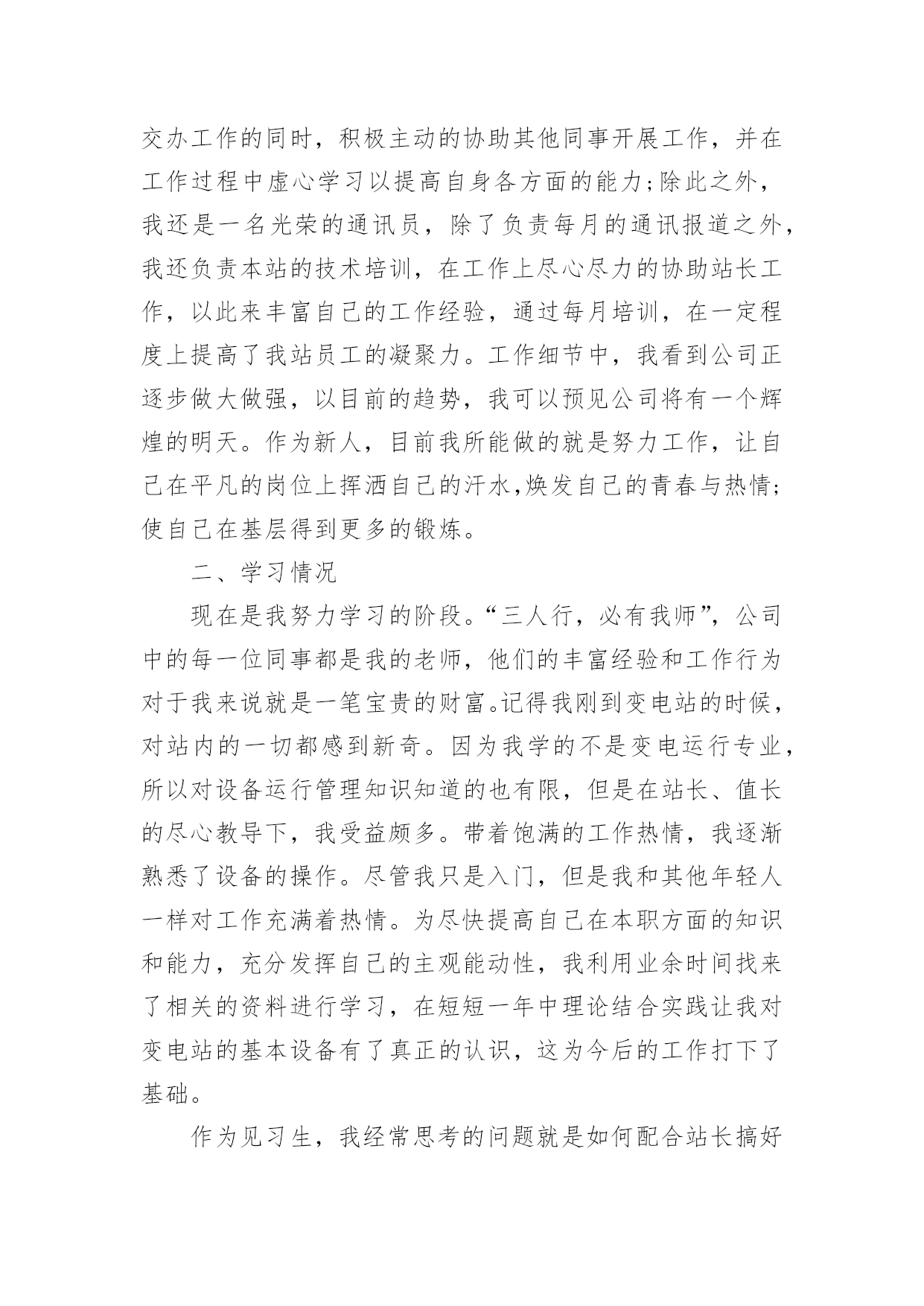 交办工作的同时，积极主动的协助其他同事开展工作，并在工作过程中虚心学习以提高自身各方面的能力;除此之外，我还是一名光荣的通讯员，除了负责每月的通讯报道之外，我还负责本站的技术培训，在工作上尽心尽力的协助站长工作，以此来丰富自己的工作经验，通过每月培训，在一定程度上提高了我站员工的凝聚力。工作细节中，我看到公司正逐步做大做强，以目前的趋势，我可以预见公司将有一个辉煌的明天。作为新人，目前我所能做的就是努力工作，让自己在平凡的岗位上挥洒自己的汗水,焕发自己的青春与热情;使自己在基层得到更多的锻炼。

二、学习情况

现在是我努力学习的阶段。“三人行，必有我师”，公司中的每一位同事都是我的老师，他们的丰富经验和工作行为对于我来说就是一笔宝贵的财富。记得我刚到变电站的时候，对站内的一切都感到新奇。因为我学的不是变电运行专业，所以对设备运行管理知识知道的也有限，但是在站长、值长的尽心教导下，我受益颇多。带着饱满的工作热情，我逐渐熟悉了设备的操作。尽管我只是入门，但是我和其他年轻人一样对工作充满着热情。为尽快提高自己在本职方面的知识和能力，充分发挥自己的主观能动性，我利用业余时间找来了相关的资料进行学习，在短短一年中理论结合实践让我对变电站的基本设备有了真正的认识，这为今后的工作打下了基础。

作为见习生，我经常思考的问题就是如何配合站长搞好